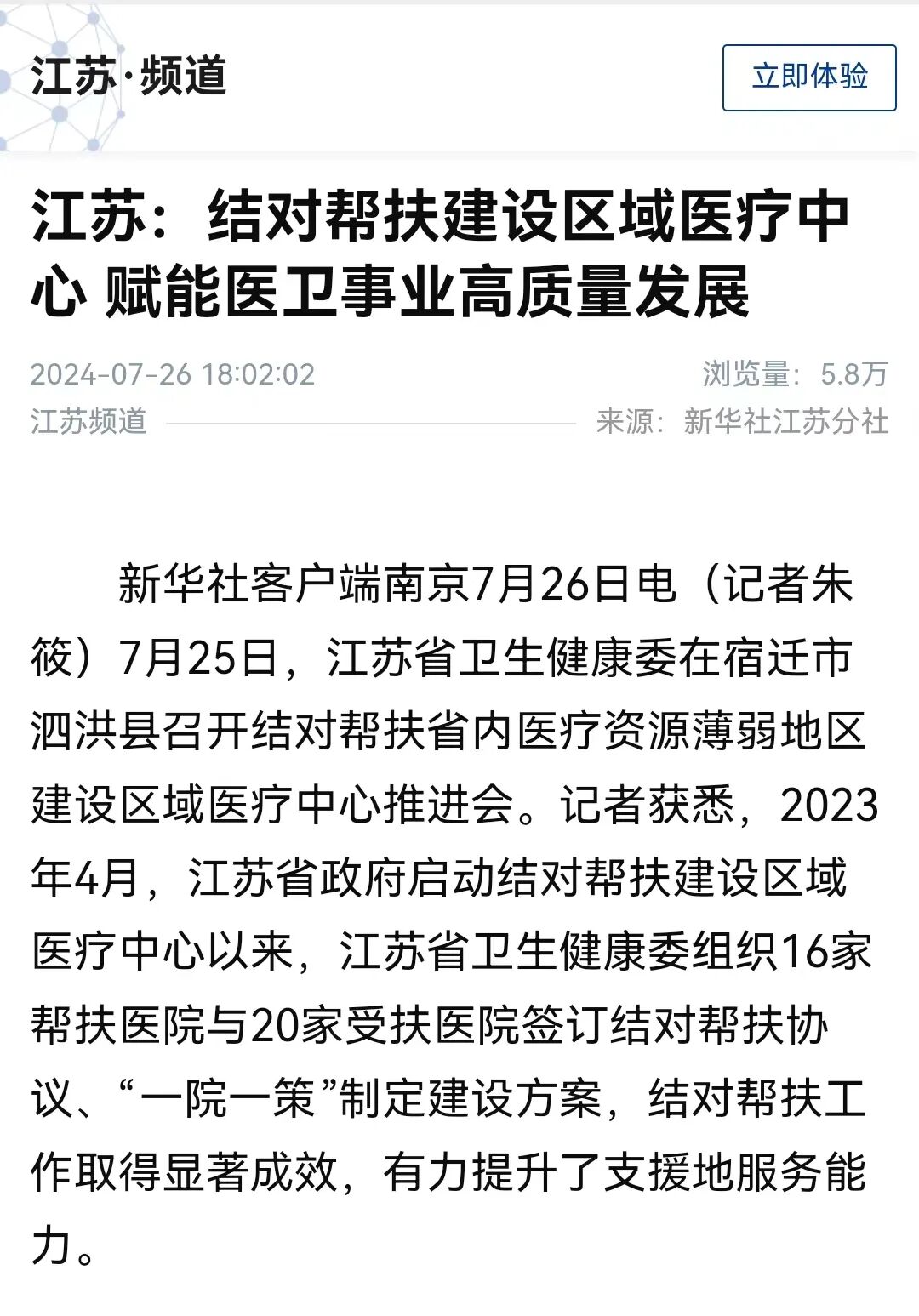 江苏·频道

立即体验

江苏：结对帮扶建设区域医疗中心 赋能医卫事业高质量发展

2024-07-26 18:02:02

浏览量：5.8万

江苏频道

来源：新华社江苏分社

新华社客户端南京7月26日电（记者朱筱）7月25日，江苏省卫生健康委在宿迁市泗洪县召开结对帮扶省内医疗资源薄弱地区建设区域医疗中心推进会。记者获悉，2023年4月，江苏省政府启动结对帮扶建设区域医疗中心以来，江苏省卫生健康委组织16家帮扶医院与20家受扶医院签订结对帮扶协议、“一院一策”制定建设方案，结对帮扶工作取得显著成效，有力提升了支援地服务能力。